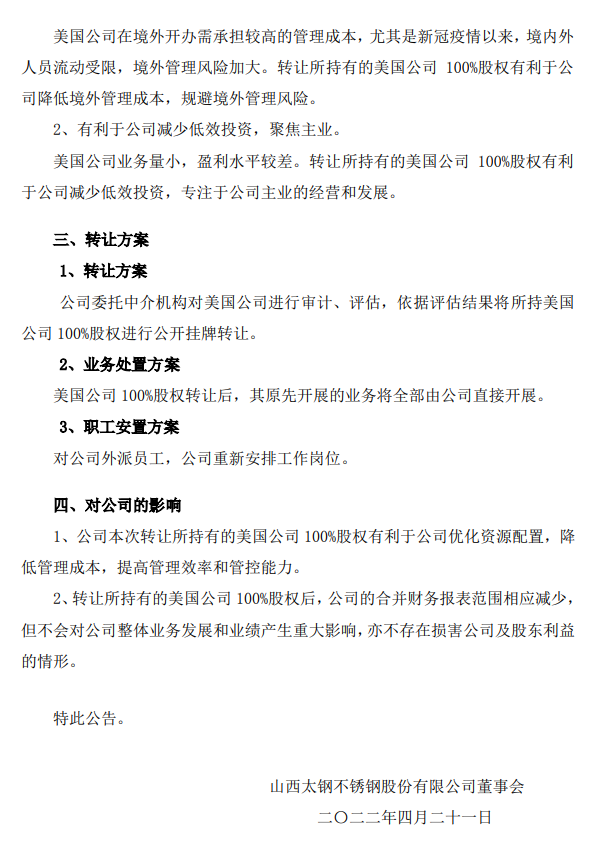 美国公司在境外开办需承担较高的管理成本，尤其是新冠疫情以来，境内外人员流动受限，境外管理风险加大。转让所持有的美国公司 100%股权有利于公司降低境外管理成本，规避境外管理风险。

2、有利于公司减少低效投资，聚焦主业。

美国公司业务量小，盈利水平较差。转让所持有的美国公司 100%股权有利于公司减少低效投资，专注于公司主业的经营和发展。

三、转让方案

1、转让方案

公司委托中介机构对美国公司进行审计、评估，依据评估结果将所持美国公司 100%股权进行公开挂牌转让。

2、业务处置方案

美国公司 100%股权转让后，其原先开展的业务将全部由公司直接开展。

3、职工安置方案

对公司外派员工，公司重新安排工作岗位。

四、对公司的影响

1、公司本次转让所持有的美国公司 100%股权有利于公司优化资源配置，降低管理成本，提高管理效率和管控能力。

2、转让所持有的美国公司 100%股权后，公司的合并财务报表范围相应减少，但不会对公司整体业务发展和业绩产生重大影响，亦不存在损害公司及股东利益的情形。

特此公告。

山西太钢不锈钢股份有限公司董事会

二〇二二年四月二十一日